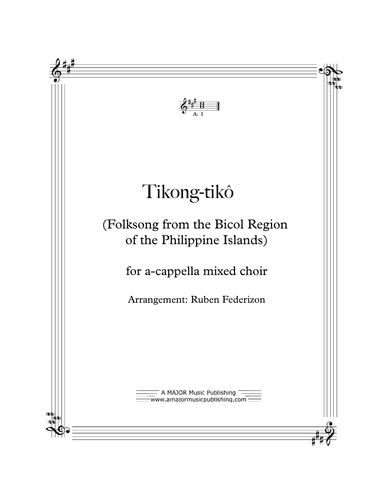 A: I

Tikong-tikô

(Folksong from the Bicol Region of the Philippine Islands)

for a-cappella mixed choir

Arrangement: Ruben Federizon

A MAJOR Music Publishing
www.amajormusicpublishing.com